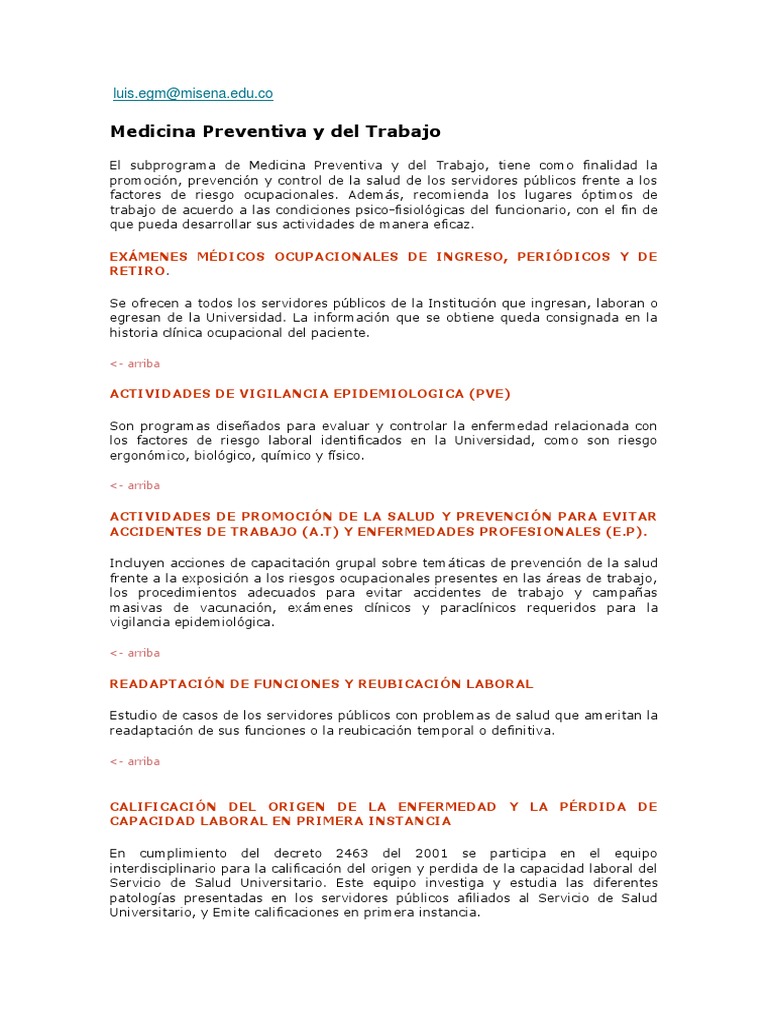 luis.egm@misena.edu.co

Medicina Preventiva y del Trabajo

El subprograma de Medicina Preventiva y del Trabajo, tiene como finalidad la promoción, prevención y control de la salud de los servidores públicos frente a los factores de riesgo ocupacionales. Además, recomienda los lugares óptimos de trabajo de acuerdo a las condiciones psico-fisiológicas del funcionario, con el fin de que pueda desarrollar sus actividades de manera eficaz.

EXÁMENES MÉDICOS OCUPACIONALES DE INGRESO, PERIÓDICOS Y DE RETIRO.

Se ofrecen a todos los servidores públicos de la Institución que ingresan, laboran o egresan de la Universidad. La información que se obtiene queda consignada en la historia clínica ocupacional del paciente.

<- arriba

ACTIVIDADES DE VIGILANCIA EPIDEMIOLOGICA (PVE)

Son programas diseñados para evaluar y controlar la enfermedad relacionada con los factores de riesgo laboral identificados en la Universidad, como son riesgo ergonómico, biológico, químico y físico.

<- arriba

ACTIVIDADES DE PROMOCIÓN DE LA SALUD Y PREVENCIÓN PARA EVITAR ACCIDENTES DE TRABAJO (A.T) Y ENFERMEDADES PROFESIONALES (E.P).

Incluyen acciones de capacitación grupal sobre temáticas de prevención de la salud frente a la exposición a los riesgos ocupacionales presentes en las áreas de trabajo, los procedimientos adecuados para evitar accidentes de trabajo y campañas masivas de vacunación, exámenes clínicos y paraclínicos requeridos para la vigilancia epidemiológica.

<- arriba

READAPTACIÓN DE FUNCIONES Y REUBICACIÓN LABORAL

Estudio de casos de los servidores públicos con problemas de salud que ameritan la readaptación de sus funciones o la reubicación temporal o definitiva.

<- arriba

CALIFICACIÓN DEL ORIGEN DE LA ENFERMEDAD Y LA PÉRDIDA DE CAPACIDAD LABORAL EN PRIMERA INSTANCIA

En cumplimiento del decreto 2463 del 2001 se participa en el equipo interdisciplinario para la calificación del origen y perdida de la capacidad laboral del Servicio de Salud Universitario. Este equipo investiga y estudia las diferentes patologías presentadas en los servidores públicos afiliados al Servicio de Salud Universitario, y Emite calificaciones en primera instancia.